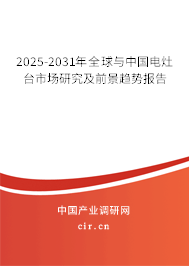 2025-2031年全球与中国电灶台市场研究及前景趋势报告

中国产业调研网

cir.cn